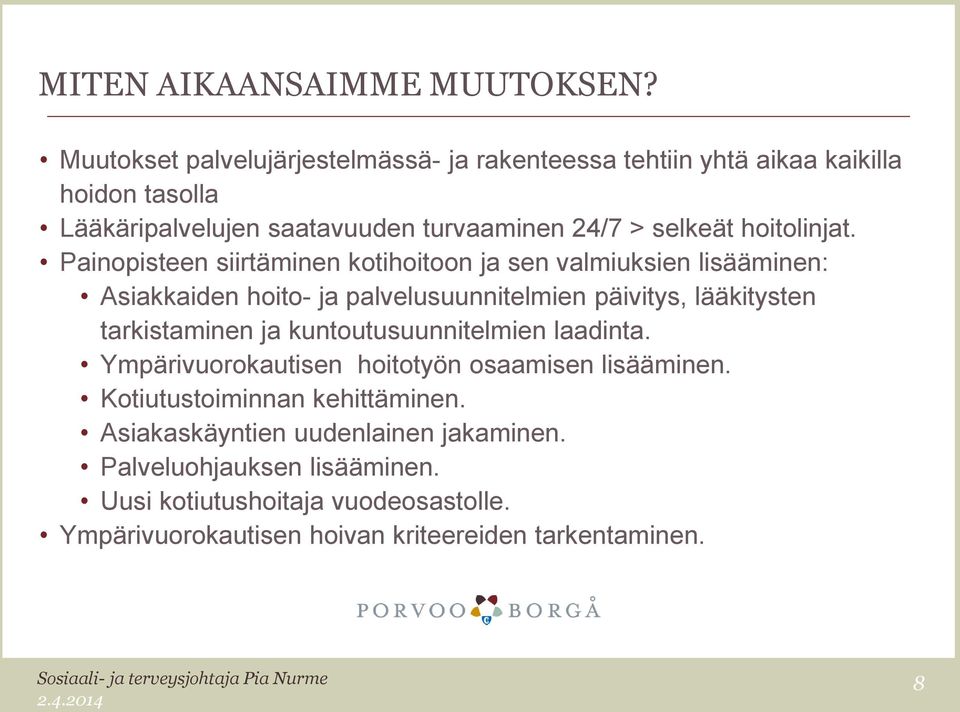 MITEN AIKAANSAIMME MUUTOKSEN?

• Muutokset palvelujärjestelmässä- ja rakenteessa tehtiin yhtä aikaa kaikilla hoidon tasolla
• Lääkäripalvelujen saatavuuden turvaaminen 24/7 > selkeät hoitolinjat.
• Painopisteen siirtäminen kotihoitoon ja sen valmiuksien lisääminen:
  • Asiakkaiden hoito- ja palvelusuunnitelmien päivitys, lääkitysten tarkistaminen ja kuntoutusuunnitelmien laadinta.
  • Ympärivuorokautisen hoitotyön osaamisen lisääminen.
  • Kotiutustoiminnan kehittäminen.
  • Asiakaskäyntien uudenlainen jakaminen.
  • Palveluohjauksen lisääminen.
  • Uusi kotiutushoitaja vuodeosastolle.
• Ympärivuorokautisen hoivan kriteereiden tarkentaminen.

PORVOO BORGÅ

Sosiaali- ja terveysjohtaja Pia Nurme
2.4.2014

8